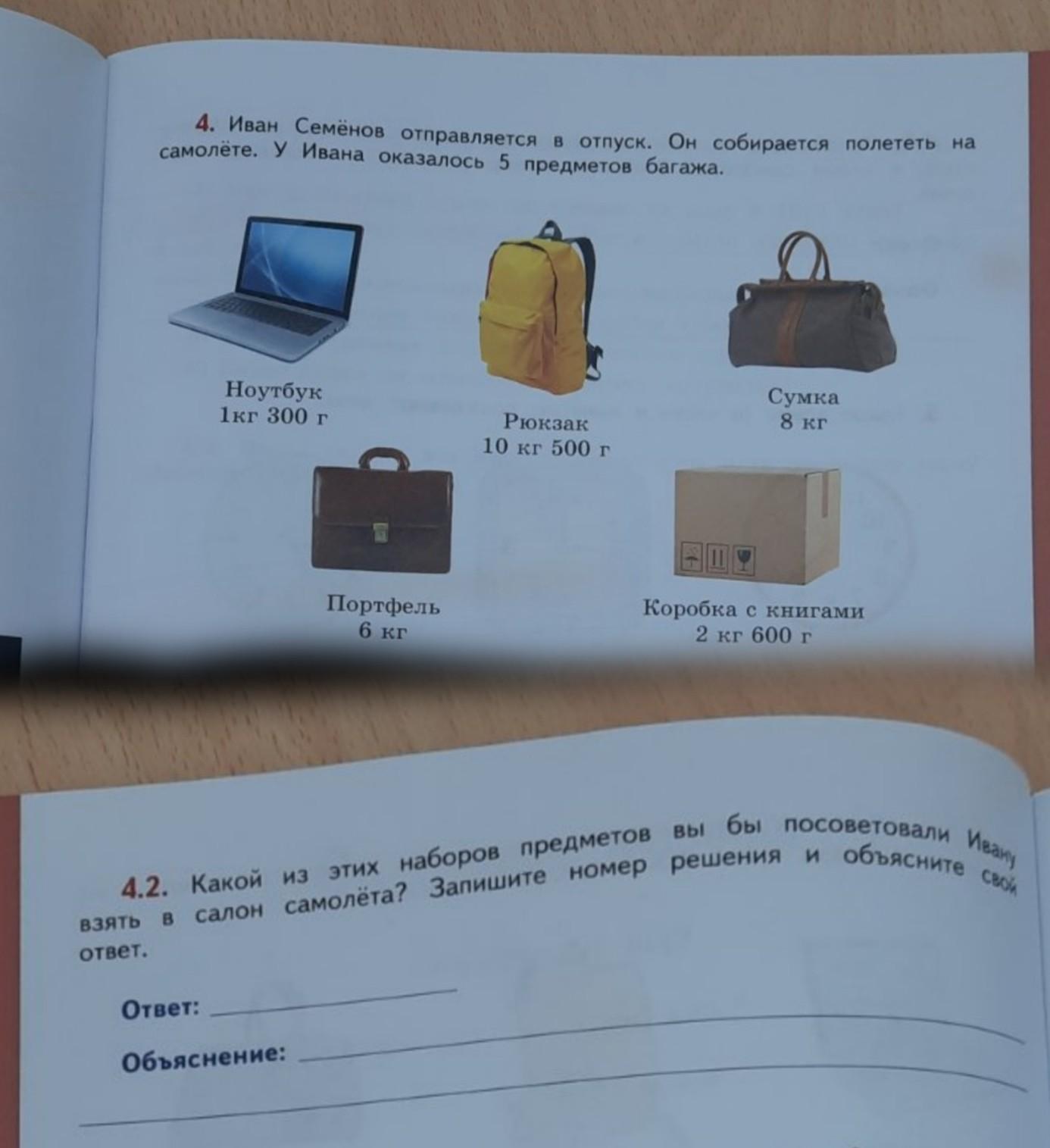 4. Иван Семёнов отправляется в отпуск. Он собирается полететь на самолёте. У Ивана оказалось 5 предметов багажа.

Ноутбук
1кг 300 г

Рюкзак
10 кг 500 г

Сумка
8 кг

Портфель
6 кг

Коробка с книгами
2 кг 600 г

4.2. Какой из этих наборов предметов вы бы посоветовали Ивану взять в салон самолёта? Запишите номер решения и объясните свой ответ.

Ответ: ____

Объяснение: ____

____